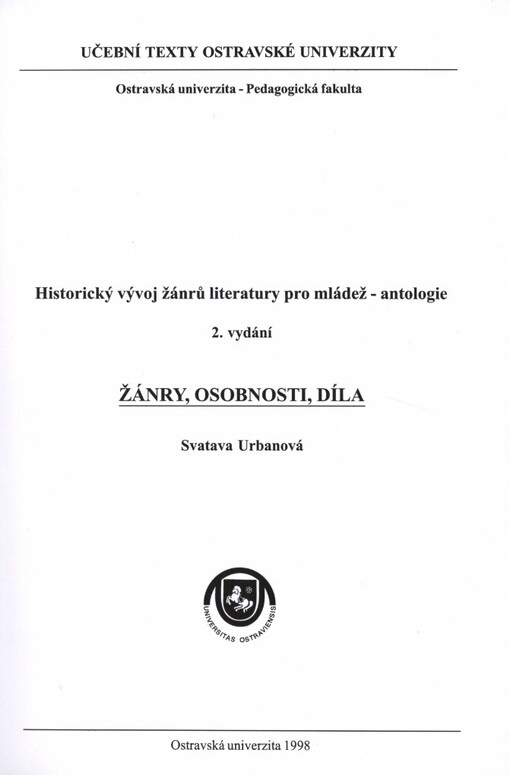 UČEBNÍ TEXTY OSTRAVSKÉ UNIVERZITY

Ostravská univerzita - Pedagogická fakulta

Historický vývoj žánrů literatury pro mládež - antologie

2. vydání

ŽÁNRY, OSOBNOSTI, DÍLA

Svatava Urbanová

UNIVERSITAS OSTRAVIENSIS

Ostravská univerzita 1998